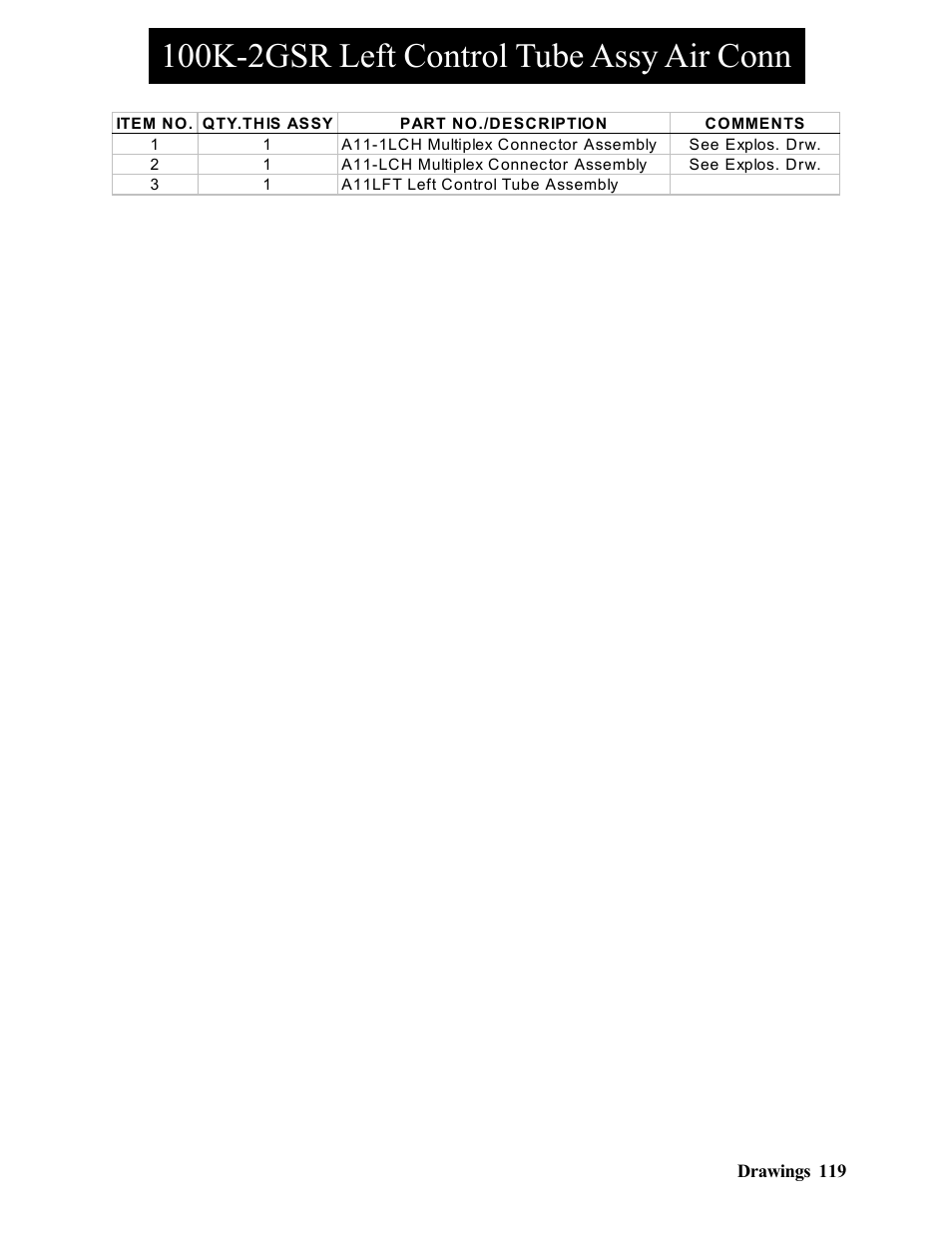 100K-2GSR Left Control Tube Assy Air Conn

| ITEM NO. | QTY.THIS ASSY | PART NO./DESCRIPTION | COMMENTS |
|---|---|---|---|
| 1 | 1 | A11-1LCH Multiplex Connector Assembly | See Explos. Drw. |
| 2 | 1 | A11-LCH Multiplex Connector Assembly | See Explos. Drw. |
| 3 | 1 | A11LFT Left Control Tube Assembly | |

Drawings 119